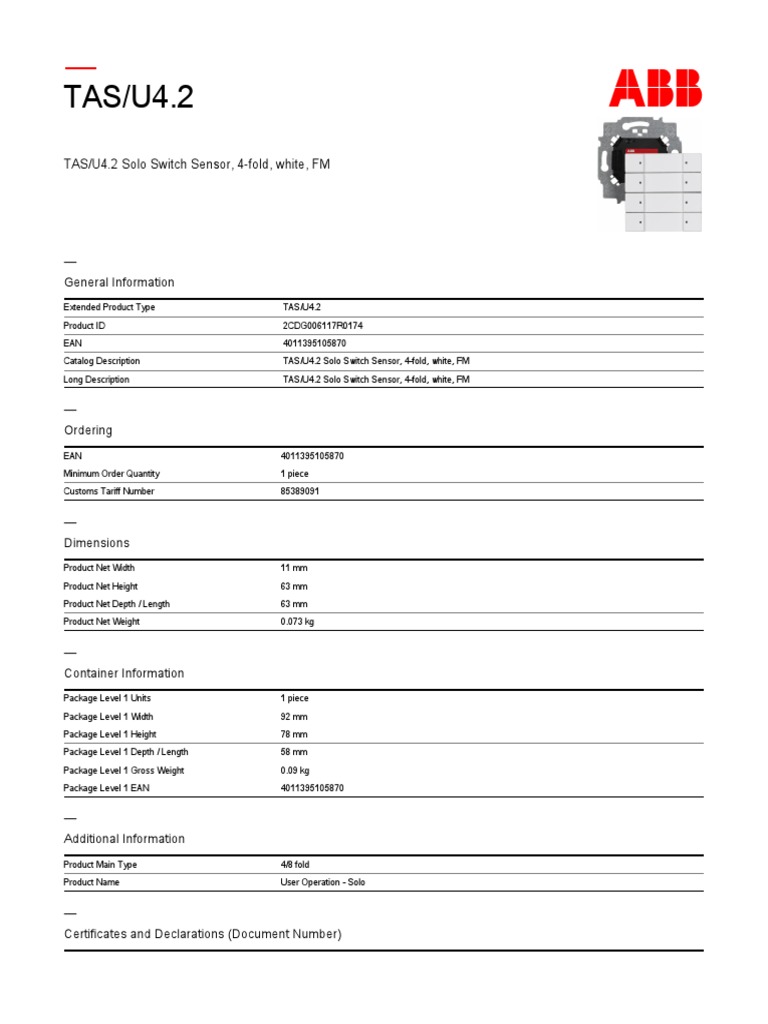 —
TAS/U4.2

ABB

TAS/U4.2 Solo Switch Sensor, 4-fold, white, FM

—
General Information

| Extended Product Type | TAS/U4.2 |
|---|---|
| Product ID | 2CDG006117R0174 |
| EAN | 4011395105870 |
| Catalog Description | TAS/U4.2 Solo Switch Sensor, 4-fold, white, FM |
| Long Description | TAS/U4.2 Solo Switch Sensor, 4-fold, white, FM |

—
Ordering

| EAN | 4011395105870 |
|---|---|
| Minimum Order Quantity | 1 piece |
| Customs Tariff Number | 85389091 |

—
Dimensions

| Product Net Width | 11 mm |
|---|---|
| Product Net Height | 63 mm |
| Product Net Depth / Length | 63 mm |
| Product Net Weight | 0.073 kg |

—
Container Information

| Package Level 1 Units | 1 piece |
|---|---|
| Package Level 1 Width | 92 mm |
| Package Level 1 Height | 78 mm |
| Package Level 1 Depth / Length | 58 mm |
| Package Level 1 Gross Weight | 0.09 kg |
| Package Level 1 EAN | 4011395105870 |

—
Additional Information

| Product Main Type | 4/8 fold |
|---|---|
| Product Name | User Operation - Solo |

—
Certificates and Declarations (Document Number)